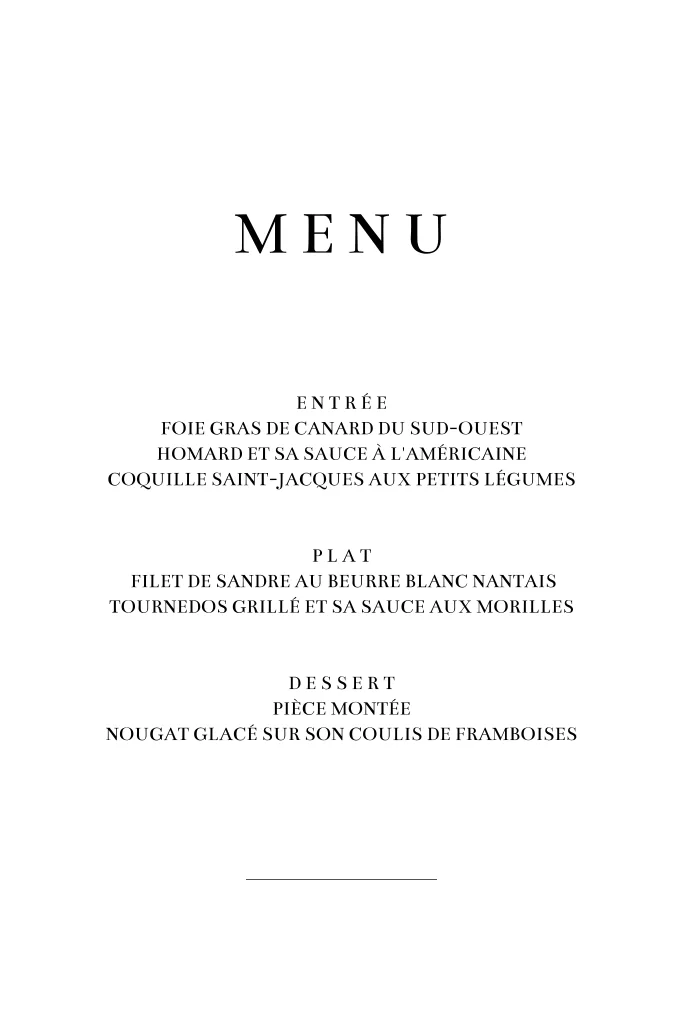 MENU

ENTRÉE
FOIE GRAS DE CANARD DU SUD-OUEST
HOMARD ET SA SAUCE À L'AMÉRICAINE
COQUILLE SAINT-JACQUES AUX PETITS LÉGUMES

PLAT
FILET DE SANDRE AU BEURRE BLANC NANTAIS
TOURNEDOS GRILLÉ ET SA SAUCE AUX MORILLES

DESSERT
PIÈCE MONTÉE
NOUGAT GLACÉ SUR SON COULIS DE FRAMBOISES